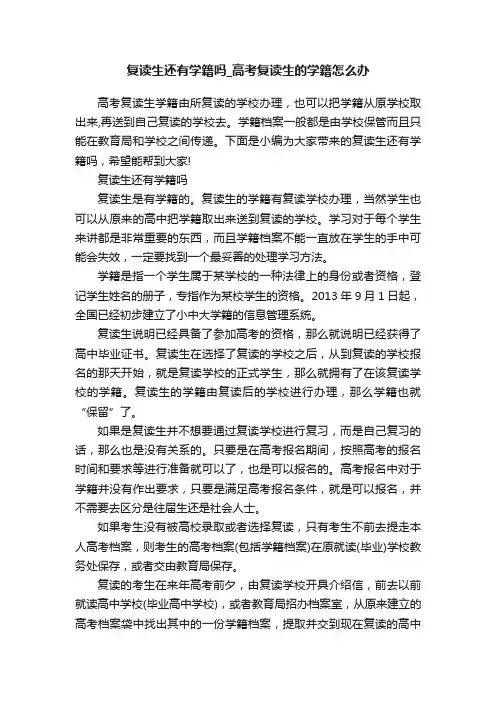 复读生还有学籍吗_高考复读生的学籍怎么办

高考复读生学籍由所复读的学校办理，也可以把学籍从原学校取出来,再送到自己复读的学校去。学籍档案一般都是由学校保管而且只能在教育局和学校之间传递。下面是小编为大家带来的复读生还有学籍吗，希望能帮到大家!

复读生还有学籍吗

复读生是有学籍的。复读生的学籍有复读学校办理，当然学生也可以从原来的高中把学籍取出来送到复读的学校。学习对于每个学生来讲都是非常重要的东西，而且学籍档案不能一直放在学生的手中可能会失效，一定要找到一个最妥善的处理学习方法。

学籍是指一个学生属于某学校的一种法律上的身份或者资格，登记学生姓名的册子，专指作为某校学生的资格。2013 年 9 月 1 日起，全国已经初步建立了小中大学籍的信息管理系统。

复读生说明已经具备了参加高考的资格，那么就说明已经获得了高中毕业证书。复读生在选择了复读的学校之后，从到复读的学校报名的那天开始，就是复读学校的正式学生，那么就拥有了在该复读学校的学籍。复读生的学籍由复读后的学校进行办理，那么学籍也就“保留”了。

如果是复读生并不想要通过复读学校进行复习，而是自己复习的话，那么也是没有关系的。只要是在高考报名期间，按照高考的报名时间和要求等进行准备就可以了，也是可以报名的。高考报名中对于学籍并没有作出要求，只要是满足高考报名条件，就是可以报名，并不需要去区分是往届生还是社会人士。

如果考生没有被高校录取或者选择复读，只有考生不前去提走本人高考档案，则考生的高考档案(包括学籍档案)在原就读(毕业)学校教务处保存，或者交由教育局保存。

复读的考生在来年高考前夕，由复读学校开具介绍信，前去以前就读高中学校(毕业高中学校)，或者教育局招办档案室，从原来建立的高考档案袋中找出其中的一份学籍档案，提取并交到现在复读的高中